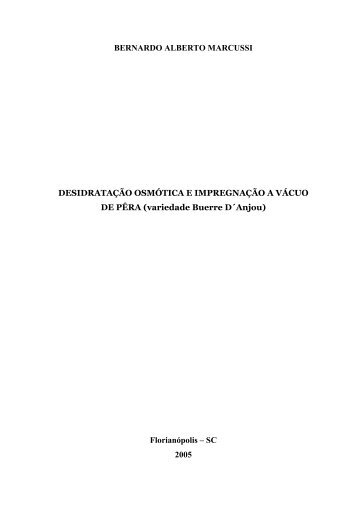 BERNARDO ALBERTO MARCUSSI

DESIDRATAÇÃO OSMÓTICA E IMPREGNAÇÃO A VÁCUO DE PÊRA (variedade Buerre D´Anjou)

Florianópolis – SC
2005